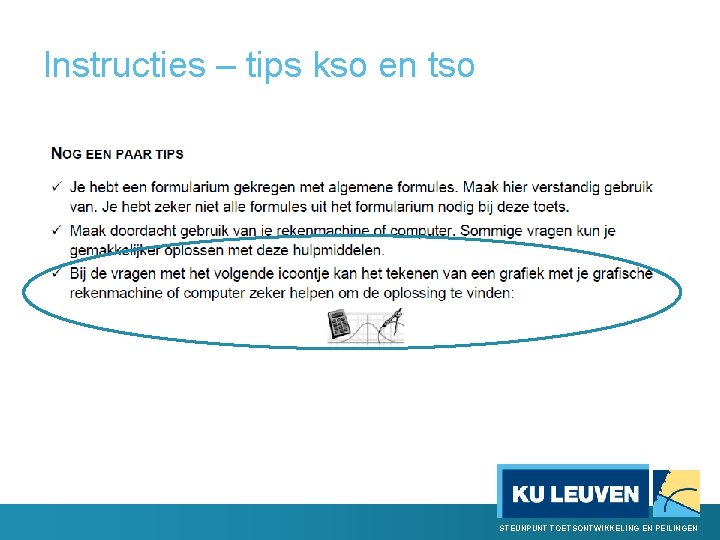 Instructies – tips kso en tso

NOG EEN PAAR TIPS

✓ Je hebt een formularium gekregen met algemene formules. Maak hier verstandig gebruik van. Je hebt zeker niet alle formules uit het formularium nodig bij deze toets.

✓ Maak doordacht gebruik van je rekenmachine of computer. Sommige vragen kun je gemakkelijker oplossen met deze hulpmiddelen.

✓ Bij de vragen met het volgende icoontje kan het tekenen van een grafiek met je grafische rekenmachine of computer zeker helpen om de oplossing te vinden:

KU LEUVEN

STEUNPUNT TOETSONTWIKKELING EN PEILINGEN